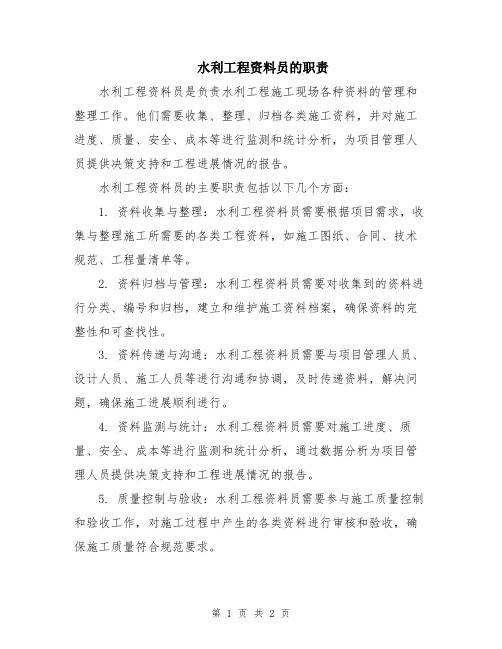 水利工程资料员的职责

水利工程资料员是负责水利工程施工现场各种资料的管理和整理工作。他们需要收集、整理、归档各类施工资料，并对施工进度、质量、安全、成本等进行监测和统计分析，为项目管理人员提供决策支持和工程进展情况的报告。

水利工程资料员的主要职责包括以下几个方面：

1. 资料收集与整理：水利工程资料员需要根据项目需求，收集与整理施工所需要的各类工程资料，如施工图纸、合同、技术规范、工程量清单等。

2. 资料归档与管理：水利工程资料员需要对收集到的资料进行分类、编号和归档，建立和维护施工资料档案，确保资料的完整性和可查找性。

3. 资料传递与沟通：水利工程资料员需要与项目管理人员、设计人员、施工人员等进行沟通和协调，及时传递资料，解决问题，确保施工进展顺利进行。

4. 资料监测与统计：水利工程资料员需要对施工进度、质量、安全、成本等进行监测和统计分析，通过数据分析为项目管理人员提供决策支持和工程进展情况的报告。

5. 质量控制与验收：水利工程资料员需要参与施工质量控制和验收工作，对施工过程中产生的各类资料进行审核和验收，确保施工质量符合规范要求。

第 1 页 共 2 页